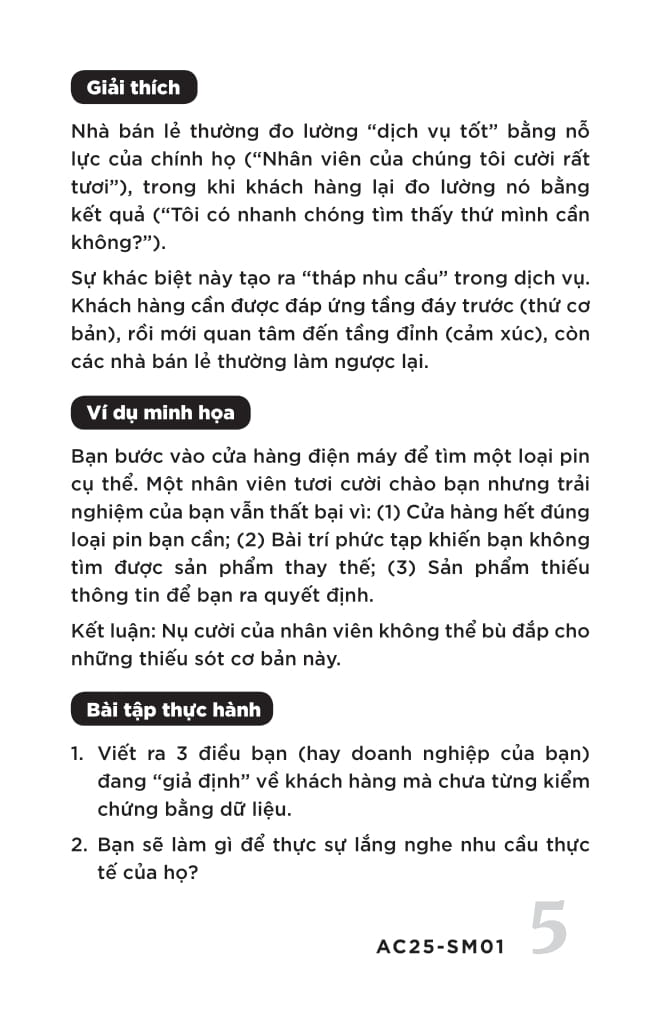 Giải thích

Nhà bán lẻ thường đo lường “dịch vụ tốt” bằng nỗ lực của chính họ (“Nhân viên của chúng tôi cười rất tươi”), trong khi khách hàng lại đo lường nó bằng kết quả (“Tôi có nhanh chóng tìm thấy thứ mình cần không?”).

Sự khác biệt này tạo ra “tháp nhu cầu” trong dịch vụ. Khách hàng cần được đáp ứng tầng đáy trước (thứ cơ bản), rồi mới quan tâm đến tầng đỉnh (cảm xúc), còn các nhà bán lẻ thường làm ngược lại.

Ví dụ minh họa

Bạn bước vào cửa hàng điện máy để tìm một loại pin cụ thể. Một nhân viên tươi cười chào bạn nhưng trải nghiệm của bạn vẫn thất bại vì: (1) Cửa hàng hết đúng loại pin bạn cần; (2) Bài trí phức tạp khiến bạn không tìm được sản phẩm thay thế; (3) Sản phẩm thiếu thông tin để bạn ra quyết định.

Kết luận: Nụ cười của nhân viên không thể bù đắp cho những thiếu sót cơ bản này.

Bài tập thực hành

1. Viết ra 3 điều bạn (hay doanh nghiệp của bạn) đang “giả định” về khách hàng mà chưa từng kiểm chứng bằng dữ liệu.
2. Bạn sẽ làm gì để thực sự lắng nghe nhu cầu thực tế của họ?

AC25-SM01 5